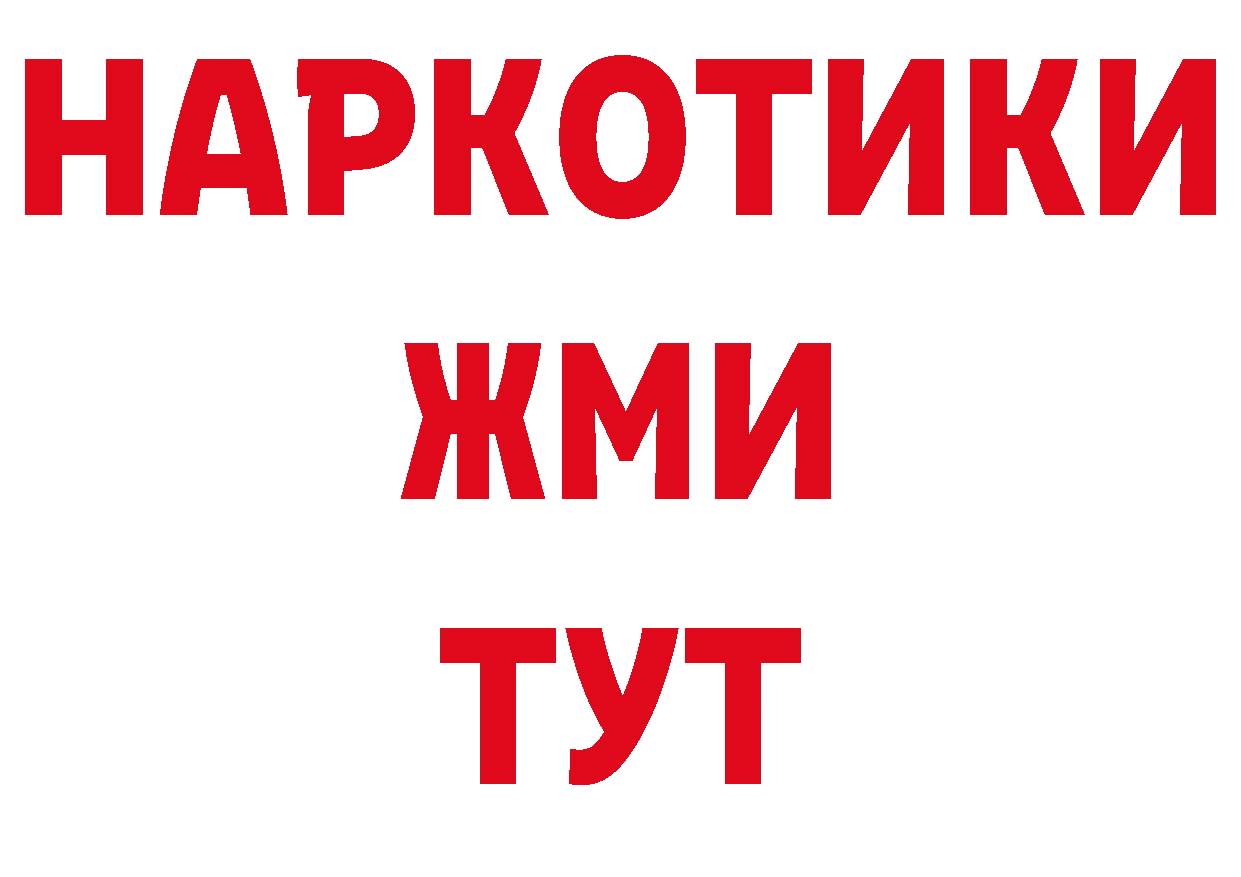 НАРКОТИКИ
ЖМИ
ТУТ